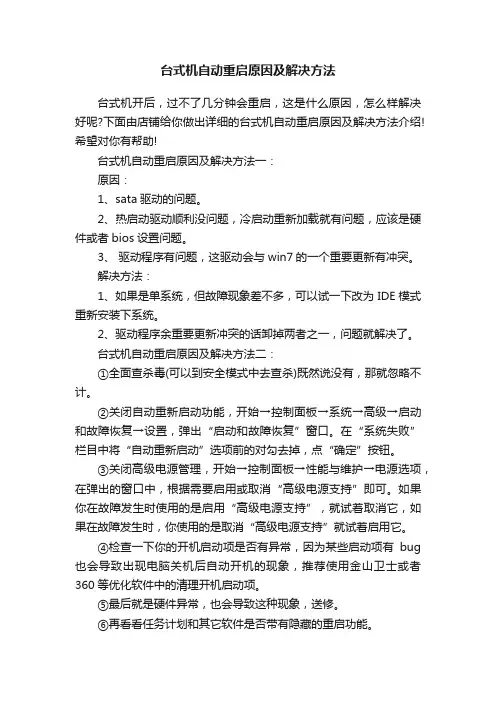 台式机自动重启原因及解决方法

台式机开后，过不了几分钟会重启，这是什么原因，怎么样解决好呢?下面由店铺给你做出详细的台式机自动重启原因及解决方法介绍!希望对你有帮助!

台式机自动重启原因及解决方法一：

原因：

1、sata 驱动的问题。

2、热启动驱动顺利没问题，冷启动重新加载就有问题，应该是硬件或者 bios 设置问题。

3、 驱动程序有问题，这驱动会与 win7 的一个重要更新有冲突。

解决方法：

1、如果是单系统，但故障现象差不多，可以试一下改为 IDE 模式重新安装下系统。

2、驱动程序余重要更新冲突的话卸掉两者之一，问题就解决了。

台式机自动重启原因及解决方法二：

①全面查杀毒(可以到安全模式中去查杀)既然说没有，那就忽略不计。

②关闭自动重新启动功能，开始→控制面板→系统→高级→启动和故障恢复→设置，弹出“启动和故障恢复”窗口。在“系统失败”栏目中将“自动重新启动”选项前的对勾去掉，点“确定”按钮。

③关闭高级电源管理，开始→控制面板→性能与维护→电源选项，在弹出的窗口中，根据需要启用或取消“高级电源支持”即可。如果你在故障发生时使用的是启用“高级电源支持”，就试着取消它，如果在故障发生时，你使用的是取消“高级电源支持”就试着启用它。

④检查一下你的开机启动项是否有异常，因为某些启动项有 bug 也会导致出现电脑关机后自动开机的现象，推荐使用金山卫士或者 360 等优化软件中的清理开机启动项。

⑤最后就是硬件异常，也会导致这种现象，送修。

⑥再看看任务计划和其它软件是否带有隐藏的重启功能。